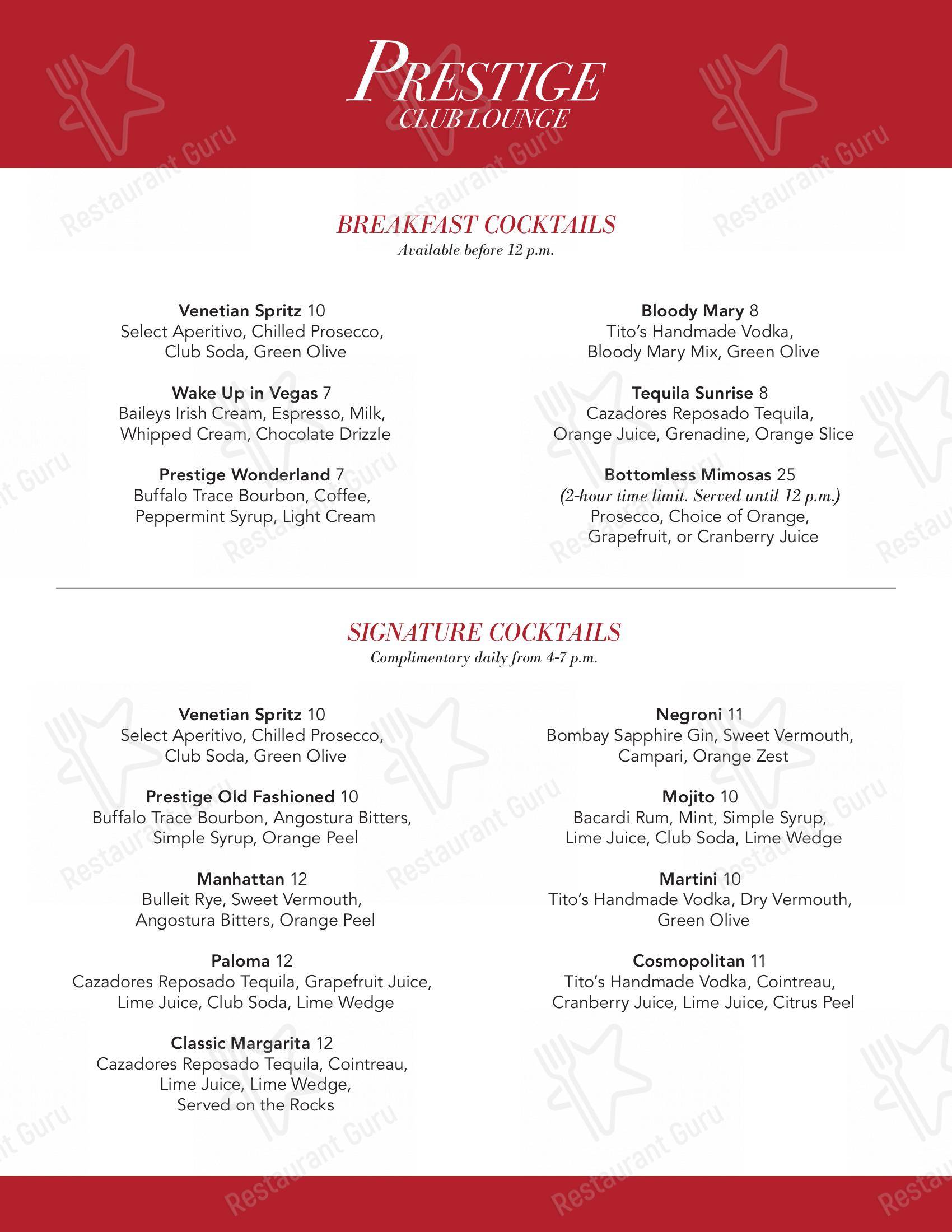 PRESTIGE
CLUB LOUNGE

BREAKFAST COCKTAILS
Available before 12 p.m.

Venetian Spritz 10
Select Aperitivo, Chilled Prosecco, Club Soda, Green Olive

Wake Up in Vegas 7
Baileys Irish Cream, Espresso, Milk, Whipped Cream, Chocolate Drizzle

Prestige Wonderland 7
Buffalo Trace Bourbon, Coffee, Peppermint Syrup, Light Cream

Bloody Mary 8
Tito's Handmade Vodka, Bloody Mary Mix, Green Olive

Tequila Sunrise 8
Cazadores Reposado Tequila, Orange Juice, Grenadine, Orange Slice

Bottomless Mimosas 25
(2-hour time limit. Served until 12 p.m.)
Prosecco, Choice of Orange, Grapefruit, or Cranberry Juice

SIGNATURE COCKTAILS
Complimentary daily from 4-7 p.m.

Venetian Spritz 10
Select Aperitivo, Chilled Prosecco, Club Soda, Green Olive

Prestige Old Fashioned 10
Buffalo Trace Bourbon, Angostura Bitters, Simple Syrup, Orange Peel

Manhattan 12
Bulleit Rye, Sweet Vermouth, Angostura Bitters, Orange Peel

Paloma 12
Cazadores Reposado Tequila, Grapefruit Juice, Lime Juice, Club Soda, Lime Wedge

Classic Margarita 12
Cazadores Reposado Tequila, Cointreau, Lime Juice, Lime Wedge, Served on the Rocks

Negroni 11
Bombay Sapphire Gin, Sweet Vermouth, Campari, Orange Zest

Mojito 10
Bacardi Rum, Mint, Simple Syrup, Lime Juice, Club Soda, Lime Wedge

Martini 10
Tito's Handmade Vodka, Dry Vermouth, Green Olive

Cosmopolitan 11
Tito's Handmade Vodka, Cointreau, Cranberry Juice, Lime Juice, Citrus Peel

Restaurant Guru